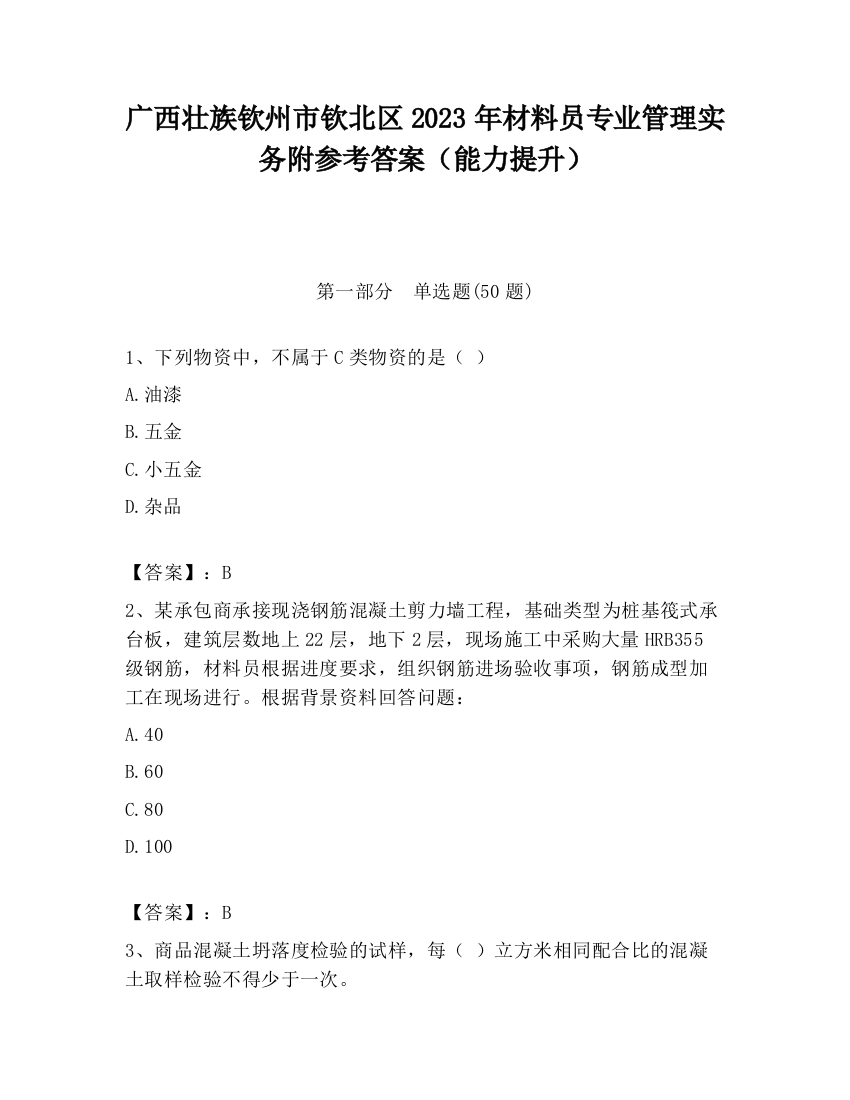 广西壮族钦州市钦北区2023年材料员专业管理实务附参考答案（能力提升）

第一部分　单选题(50题)

1、下列物资中，不属于C类物资的是（ ）

A.油漆

B.五金

C.小五金

D.杂品

【答案】：B

2、某承包商承接现浇钢筋混凝土剪力墙工程，基础类型为桩基筏式承台板，建筑层数地上22层，地下2层，现场施工中采购大量HRB355级钢筋，材料员根据进度要求，组织钢筋进场验收事项，钢筋成型加工在现场进行。根据背景资料回答问题：

A.40

B.60

C.80

D.100

【答案】：B

3、商品混凝土坍落度检验的试样，每（ ）立方米相同配合比的混凝土取样检验不得少于一次。